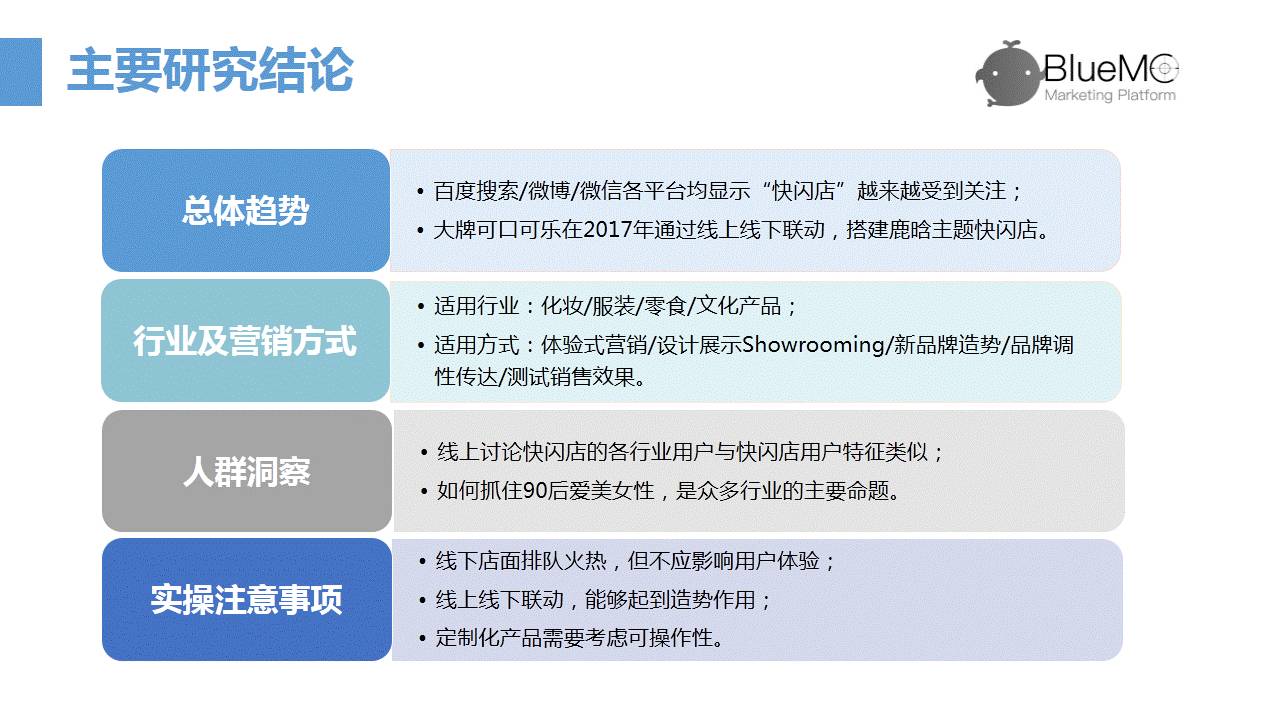 主要研究结论

BlueMC
Marketing Platform

总体趋势

• 百度搜索/微博/微信各平台均显示“快闪店”越来越受到关注；
• 大牌可口可乐在2017年通过线上线下联动，搭建鹿晗主题快闪店。

行业及营销方式

• 适用行业：化妆/服装/零食/文化产品；
• 适用方式：体验式营销/设计展示Showrooming/新品牌造势/品牌调性传达/测试销售效果。

人群洞察

• 线上讨论快闪店的各行业用户与快闪店用户特征类似；
• 如何抓住90后爱美女性，是众多行业的主要命题。

实操注意事项

• 线下店面排队火热，但不应影响用户体验；
• 线上线下联动，能够起到造势作用；
• 定制化产品需要考虑可操作性。